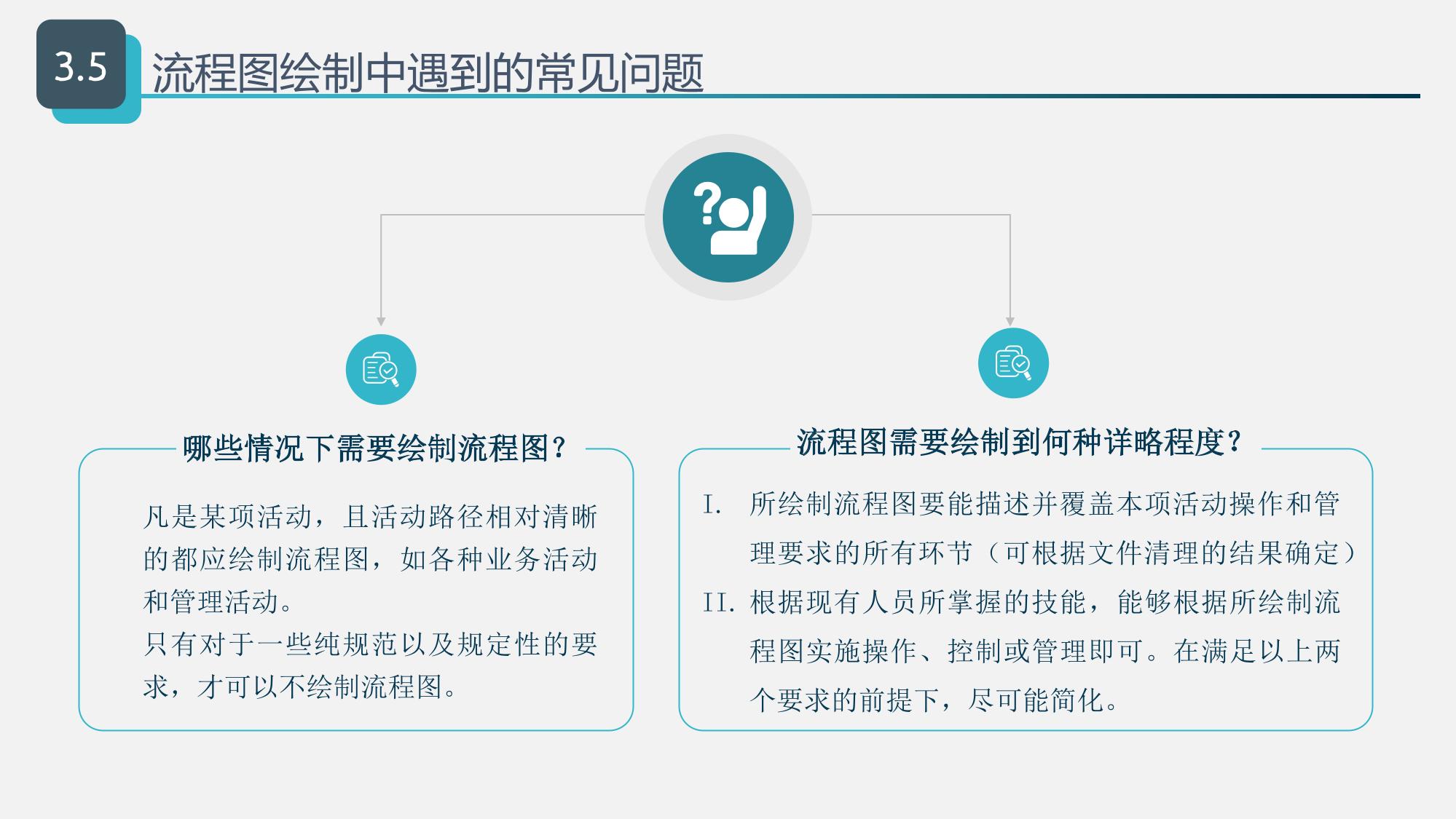 3.5 流程图绘制中遇到的常见问题

哪些情况下需要绘制流程图？

凡是某项活动，且活动路径相对清晰的都应绘制流程图，如各种业务活动和管理活动。
只有对于一些纯规范以及规定性的要求，才可以不绘制流程图。

流程图需要绘制到何种详略程度？

I. 所绘制流程图要能描述并覆盖本项活动操作和管理要求的所有环节（可根据文件清理的结果确定）

II. 根据现有人员所掌握的技能，能够根据所绘制流程图实施操作、控制或管理即可。在满足以上两个要求的前提下，尽可能简化。